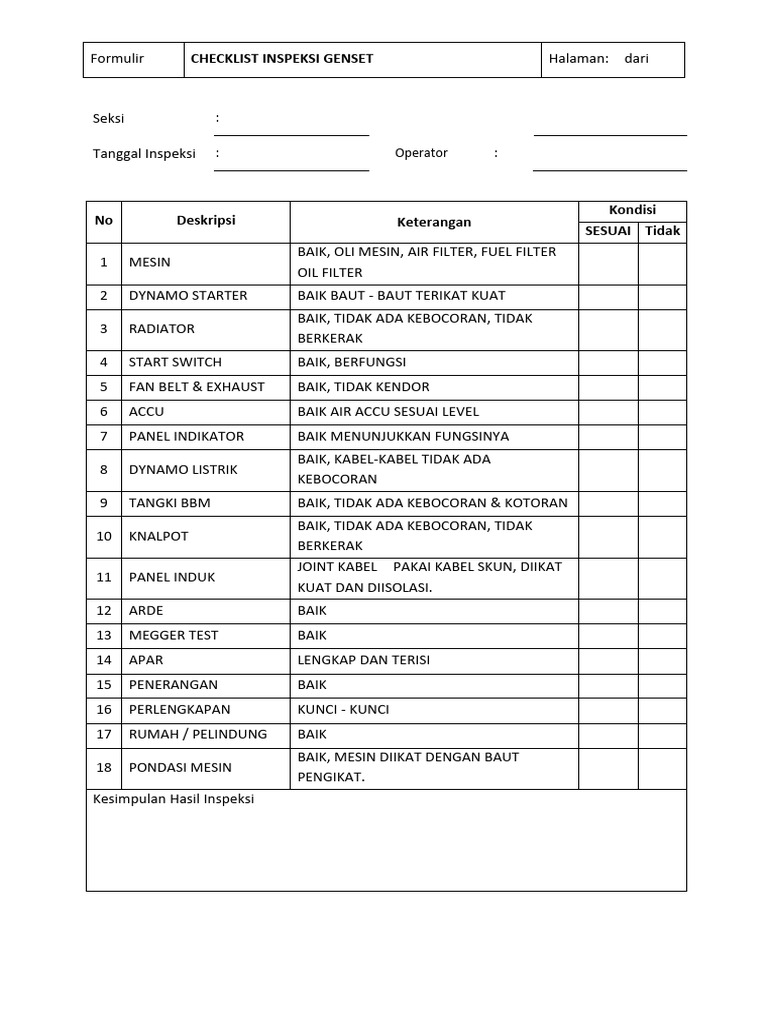 | Formulir | CHECKLIST INSPEKSI GENSET | Halaman: dari |
|---|---|---|

Seksi :

Tanggal Inspeksi : Operator :

| No | Deskripsi | Keterangan | Kondisi SESUAI | Kondisi Tidak |
|---|---|---|---|---|
| 1 | MESIN | BAIK, OLI MESIN, AIR FILTER, FUEL FILTER OIL FILTER | | |
| 2 | DYNAMO STARTER | BAIK BAUT - BAUT TERIKAT KUAT | | |
| 3 | RADIATOR | BAIK, TIDAK ADA KEBOCORAN, TIDAK BERKERAK | | |
| 4 | START SWITCH | BAIK, BERFUNGSI | | |
| 5 | FAN BELT & EXHAUST | BAIK, TIDAK KENDOR | | |
| 6 | ACCU | BAIK AIR ACCU SESUAI LEVEL | | |
| 7 | PANEL INDIKATOR | BAIK MENUNJUKKAN FUNGSINYA | | |
| 8 | DYNAMO LISTRIK | BAIK, KABEL-KABEL TIDAK ADA KEBOCORAN | | |
| 9 | TANGKI BBM | BAIK, TIDAK ADA KEBOCORAN & KOTORAN | | |
| 10 | KNALPOT | BAIK, TIDAK ADA KEBOCORAN, TIDAK BERKERAK | | |
| 11 | PANEL INDUK | JOINT KABEL PAKAI KABEL SKUN, DIIKAT KUAT DAN DIISOLASI. | | |
| 12 | ARDE | BAIK | | |
| 13 | MEGGER TEST | BAIK | | |
| 14 | APAR | LENGKAP DAN TERISI | | |
| 15 | PENERANGAN | BAIK | | |
| 16 | PERLENGKAPAN | KUNCI - KUNCI | | |
| 17 | RUMAH / PELINDUNG | BAIK | | |
| 18 | PONDASI MESIN | BAIK, MESIN DIIKAT DENGAN BAUT PENGIKAT. | | |

Kesimpulan Hasil Inspeksi